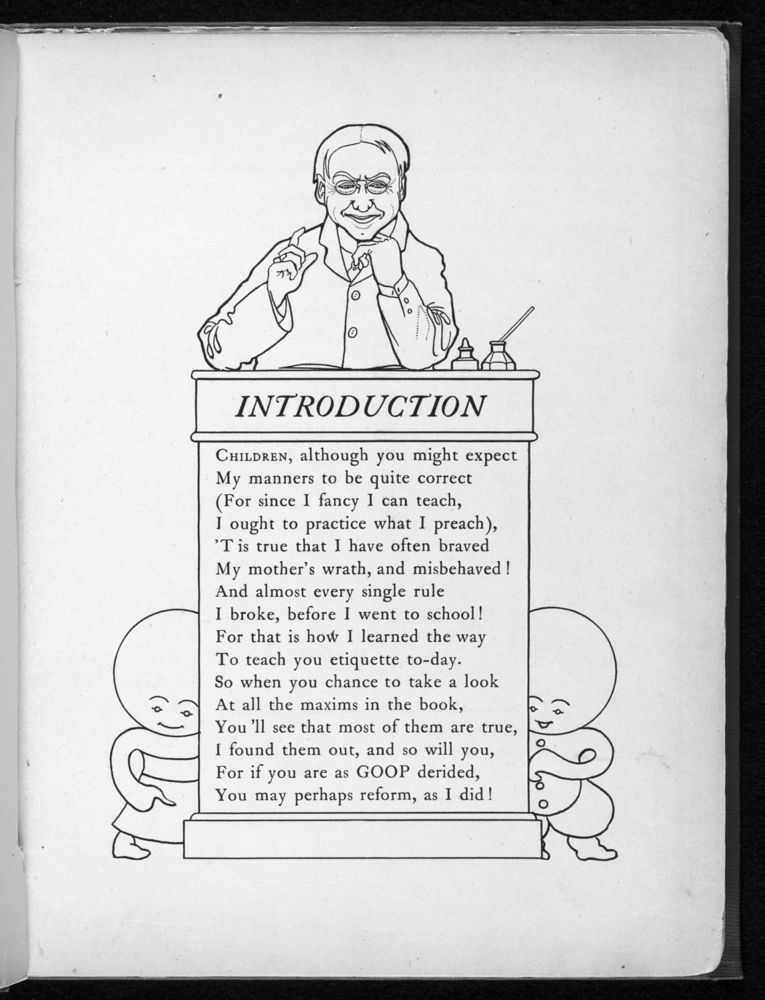 INTRODUCTION

CHILDREN, although you might expect
My manners to be quite correct
(For since I fancy I can teach,
I ought to practice what I preach),
'T is true that I have often braved
My mother's wrath, and misbehaved!
And almost every single rule
I broke, before I went to school!
For that is how I learned the way
To teach you etiquette to-day.
So when you chance to take a look
At all the maxims in the book,
You 'll see that most of them are true,
I found them out, and so will you,
For if you are as GOOP derided,
You may perhaps reform, as I did!